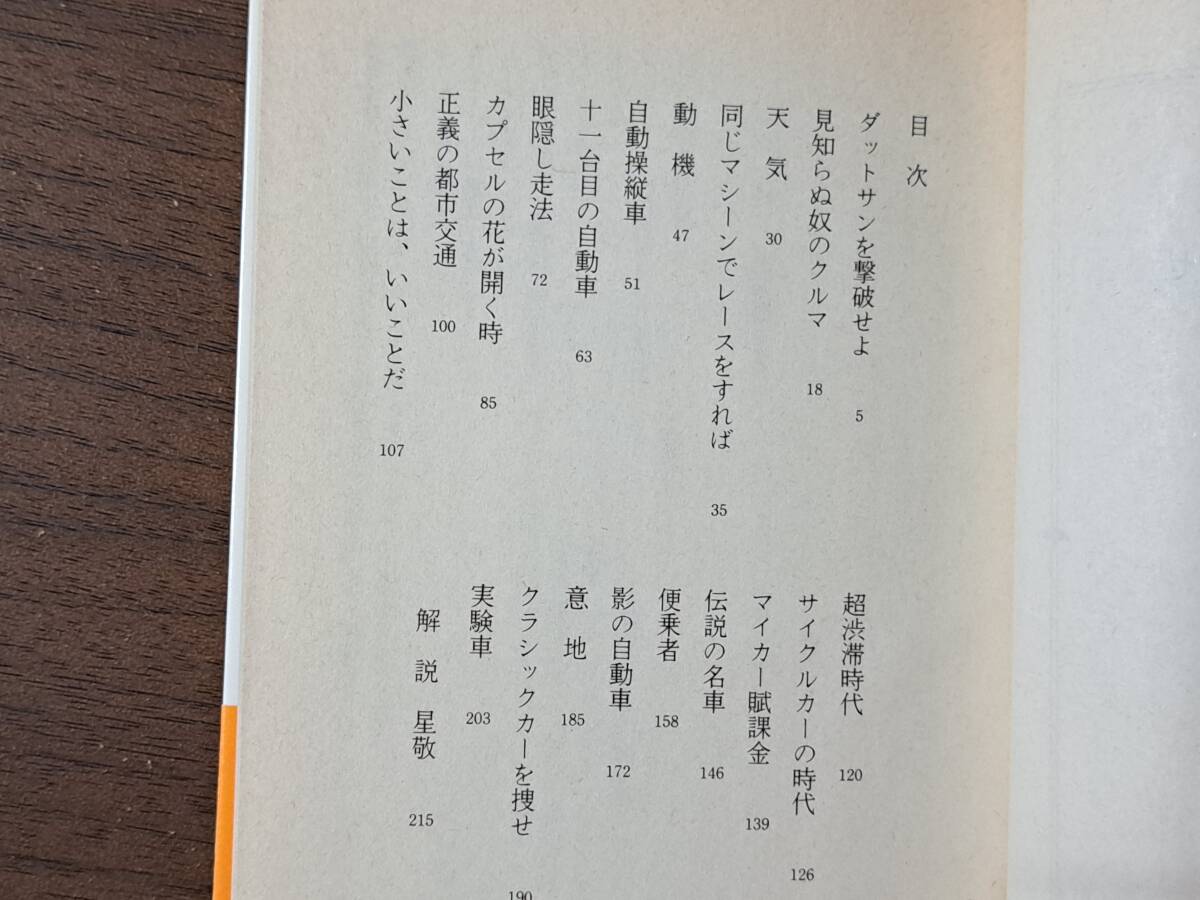 目次

ダットサンを撃破せよ 5
見知らぬ奴のクルマ 18
天気 30
同じマシーンでレースをすれば 35
動機 47
自動操縦車 51
十一台目の自動車 63
眼隠し走法 72
カプセルの花が開く時 85
正義の都市交通 100
小さいことは、いいことだ 107

超渋滞時代 120
サイクルカーの時代 126
マイカー賦課金 139
伝説の名車 146
便乗者 158
影の自動車 172
意地 185
クラシックカーを捜せ 190
実験車 203
解説 星敬 215